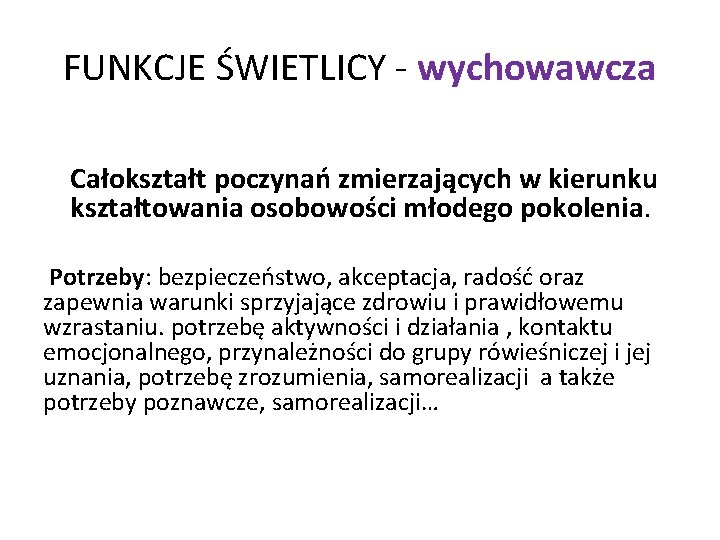 FUNKCJE ŚWIETLICY - wychowawcza

Całokształt poczynań zmierzających w kierunku kształtowania osobowości młodego pokolenia.

Potrzeby: bezpieczeństwo, akceptacja, radość oraz zapewnia warunki sprzyjające zdrowiu i prawidłowemu wzrastaniu. potrzebę aktywności i działania , kontaktu emocjonalnego, przynależności do grupy rówieśniczej i jej uznania, potrzebę zrozumienia, samorealizacji a także potrzeby poznawcze, samorealizacji…